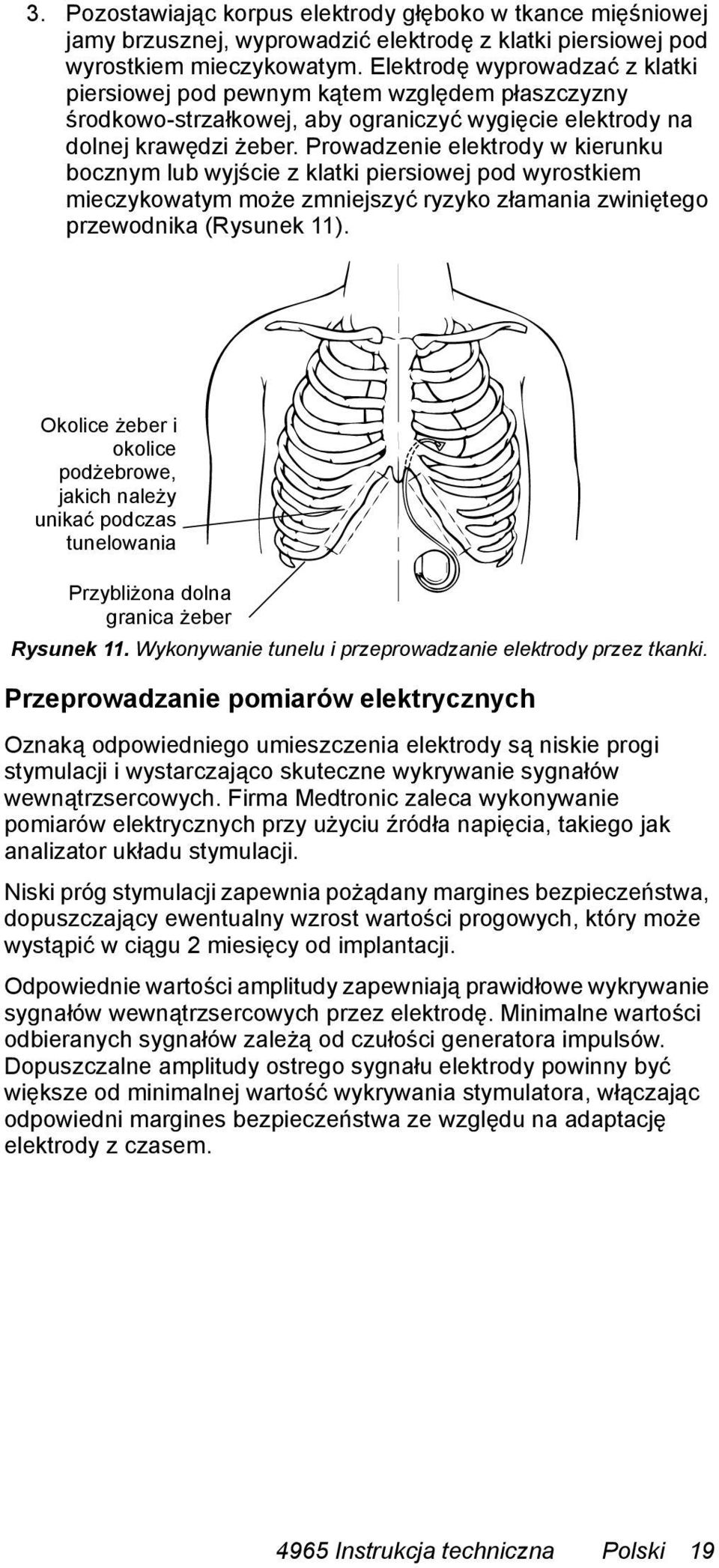 3. Pozostawiając korpus elektrody głęboko w tkance mięśniowej jamy brzusznej, wyprowadzić elektrodę z klatki piersiowej pod wyrostkiem mieczykowatym. Elektrodę wyprowadzać z klatki piersiowej pod pewnym kątem względem płaszczyzny środkowo-strzałkowej, aby ograniczyć wygięcie elektrody na dolnej krawędzi żeber. Prowadzenie elektrody w kierunku bocznym lub wyjście z klatki piersiowej pod wyrostkiem mieczykowatym może zmniejszyć ryzyko złamania zwiniętego przewodnika (Rysunek 11).

Okolice żeber i okolice podżebrowe, jakich należy unikać podczas tunelowania

Przybliżona dolna granica żeber

Rysunek 11. Wykonywanie tunelu i przeprowadzanie elektrody przez tkanki.

Przeprowadzanie pomiarów elektrycznych

Oznaką odpowiedniego umieszczenia elektrody są niskie progi stymulacji i wystarczająco skuteczne wykrywanie sygnałów wewnątrzsercowych. Firma Medtronic zaleca wykonywanie pomiarów elektrycznych przy użyciu źródła napięcia, takiego jak analizator układu stymulacji.

Niski próg stymulacji zapewnia pożądany margines bezpieczeństwa, dopuszczający ewentualny wzrost wartości progowych, który może wystąpić w ciągu 2 miesięcy od implantacji.

Odpowiednie wartości amplitudy zapewniają prawidłowe wykrywanie sygnałów wewnątrzsercowych przez elektrodę. Minimalne wartości odbieranych sygnałów zależą od czułości generatora impulsów. Dopuszczalne amplitudy ostrego sygnału elektrody powinny być większe od minimalnej wartość wykrywania stymulatora, włączając odpowiedni margines bezpieczeństwa ze względu na adaptację elektrody z czasem.

4965 Instrukcja techniczna Polski 19